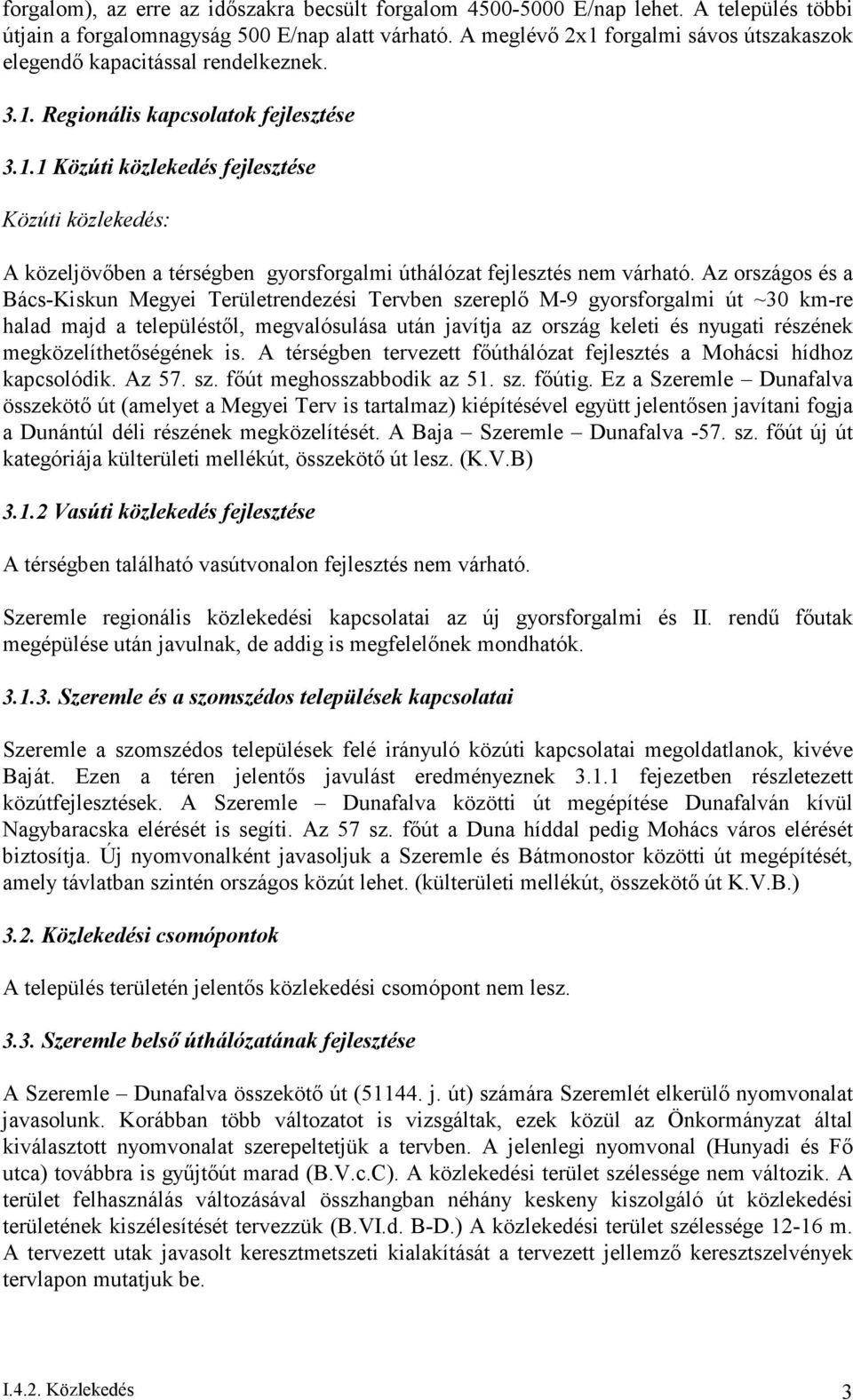 forgalom), az erre az időszakra becsült forgalom 4500-5000 E/nap lehet. A település többi útjain a forgalomnagyság 500 E/nap alatt várható. A meglévő 2x1 forgalmi sávos útszakaszok elegendő kapacitással rendelkeznek.

3.1. Regionális kapcsolatok fejlesztése

3.1.1 Közúti közlekedés fejlesztése

Közúti közlekedés:

A közeljövőben a térségben gyorsforgalmi úthálózat fejlesztés nem várható. Az országos és a Bács-Kiskun Megyei Területrendezési Tervben szereplő M-9 gyorsforgalmi út ~30 km-re halad majd a településtől, megvalósulása után javítja az ország keleti és nyugati részének megközelíthetőségének is. A térségben tervezett főúthálózat fejlesztés a Mohácsi hídhoz kapcsolódik. Az 57. sz. főút meghosszabbodik az 51. sz. főútig. Ez a Szeremle – Dunafalva összekötő út (amelyet a Megyei Terv is tartalmaz) kiépítésével együtt jelentősen javítani fogja a Dunántúl déli részének megközelítését. A Baja – Szeremle – Dunafalva -57. sz. főút új út kategóriája külterületi mellékút, összekötő út lesz. (K.V.B)

3.1.2 Vasúti közlekedés fejlesztése

A térségben található vasútvonalon fejlesztés nem várható.

Szeremle regionális közlekedési kapcsolatai az új gyorsforgalmi és II. rendű főutak megépülése után javulnak, de addig is megfelelőnek mondhatók.

3.1.3. Szeremle és a szomszédos települések kapcsolatai

Szeremle a szomszédos települések felé irányuló közúti kapcsolatai megoldatlanok, kivéve Baját. Ezen a téren jelentős javulást eredményeznek 3.1.1 fejezetben részletezett közútfejlesztések. A Szeremle – Dunafalva közötti út megépítése Dunafalván kívül Nagybaracska elérését is segíti. Az 57 sz. főút a Duna híddal pedig Mohács város elérését biztosítja. Új nyomvonalként javasoljuk a Szeremle és Bátmonostor közötti út megépítését, amely távlatban szintén országos közút lehet. (külterületi mellékút, összekötő út K.V.B.)

3.2. Közlekedési csomópontok

A település területén jelentős közlekedési csomópont nem lesz.

3.3. Szeremle belső úthálózatának fejlesztése

A Szeremle – Dunafalva összekötő út (51144. j. út) számára Szeremlét elkerülő nyomvonalat javasolunk. Korábban több változatot is vizsgáltak, ezek közül az Önkormányzat által kiválasztott nyomvonalat szerepeltetjük a tervben. A jelenlegi nyomvonal (Hunyadi és Fő utca) továbbra is gyűjtőút marad (B.V.c.C). A közlekedési terület szélessége nem változik. A terület felhasználás változásával összhangban néhány keskeny kiszolgáló út közlekedési területének kiszélesítését tervezzük (B.VI.d. B-D.) A közlekedési terület szélessége 12-16 m. A tervezett utak javasolt keresztmetszeti kialakítását a tervezett jellemző keresztszelvények tervlapon mutatjuk be.

I.4.2. Közlekedés 3